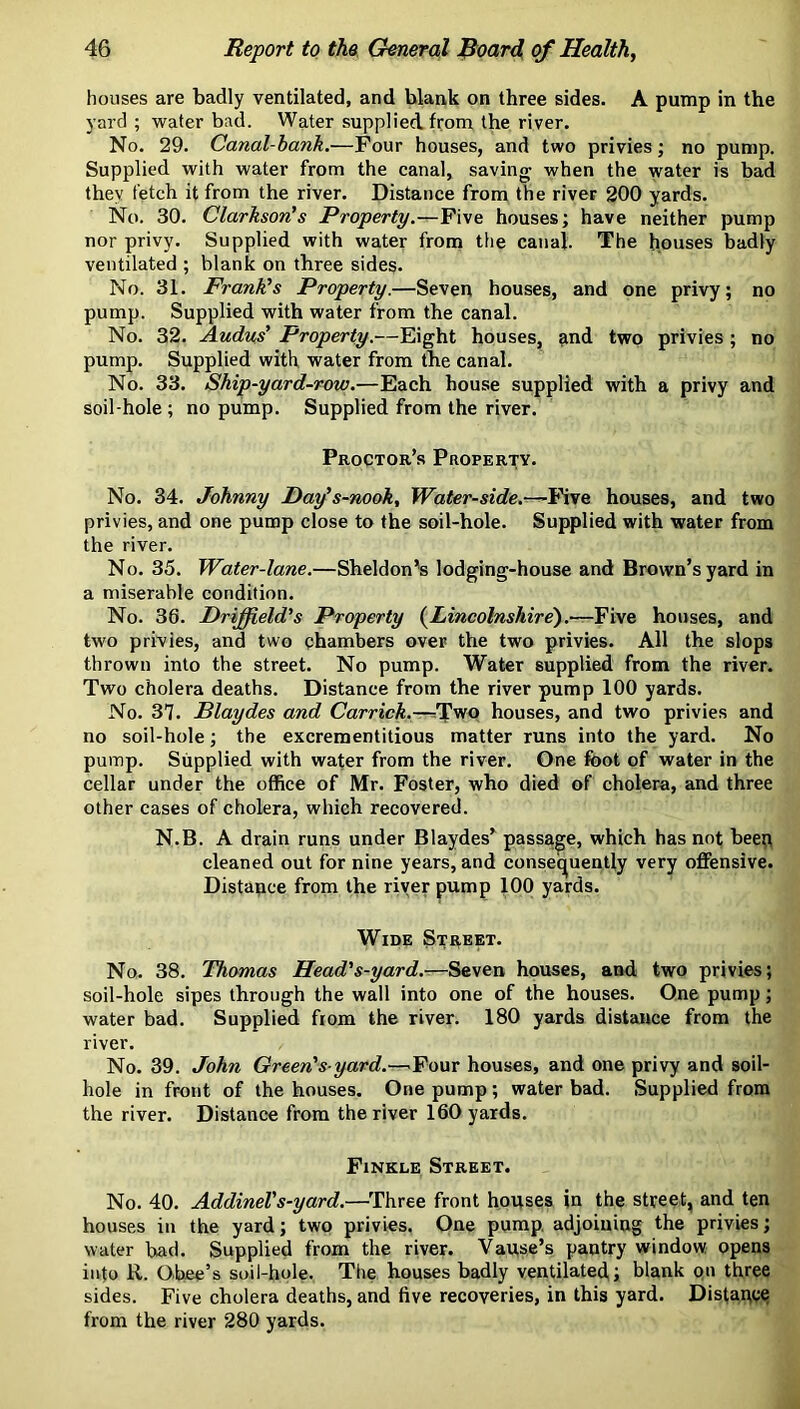 46 Report to the General Board of Health,

houses are badly ventilated, and blank on three sides. A pump in the yard ; water bad. Water supplied from the river.

No. 29. Canal-bank.—Four houses, and two privies; no pump. Supplied with water from the canal, saving when the water is bad they fetch it from the river. Distance from the river 200 yards.

No. 30. Clarkson's Property.—Five houses; have neither pump nor privy. Supplied with water from the canal. The houses badly ventilated ; blank on three sides.

No. 31. Frank's Property.—Seven houses, and one privy; no pump. Supplied with water from the canal.

No. 32. Audus' Property.—Eight houses, and two privies ; no pump. Supplied with water from the canal.

No. 33. Ship-yard-row.—Each house supplied with a privy and soil-hole ; no pump. Supplied from the river.

Proctor's Property.

No. 34. Johnny Day's-nook, Water-side.—Five houses, and two privies, and one pump close to the soil-hole. Supplied with water from the river.

No. 35. Water-lane.—Sheldon's lodging-house and Brown's yard in a miserable condition.

No. 36. Driffield's Property (Lincolnshire).—Five houses, and two privies, and two chambers over the two privies. All the slops thrown into the street. No pump. Water supplied from the river. Two cholera deaths. Distance from the river pump 100 yards.

No. 37. Blaydes and Carrick.—Two houses, and two privies and no soil-hole; the excrementitious matter runs into the yard. No pump. Supplied with water from the river. One foot of water in the cellar under the office of Mr. Foster, who died of cholera, and three other cases of cholera, which recovered.

N.B. A drain runs under Blaydes' passage, which has not been cleaned out for nine years, and consequently very offensive. Distance from the river pump 100 yards.

Wide Street.

No. 38. Thomas Head's-yard.—Seven houses, and two privies; soil-hole sipes through the wall into one of the houses. One pump; water bad. Supplied from the river. 180 yards distance from the river.

No. 39. John Green's-yard.—Four houses, and one privy and soil-hole in front of the houses. One pump; water bad. Supplied from the river. Distance from the river 160 yards.

Finkle Street.

No. 40. Addinel's-yard.—Three front houses in the street, and ten houses in the yard; two privies. One pump adjoining the privies; water bad. Supplied from the river. Vause's pantry window opens into R. Obee's soil-hole. The houses badly ventilated; blank on three sides. Five cholera deaths, and five recoveries, in this yard. Distance from the river 280 yards.